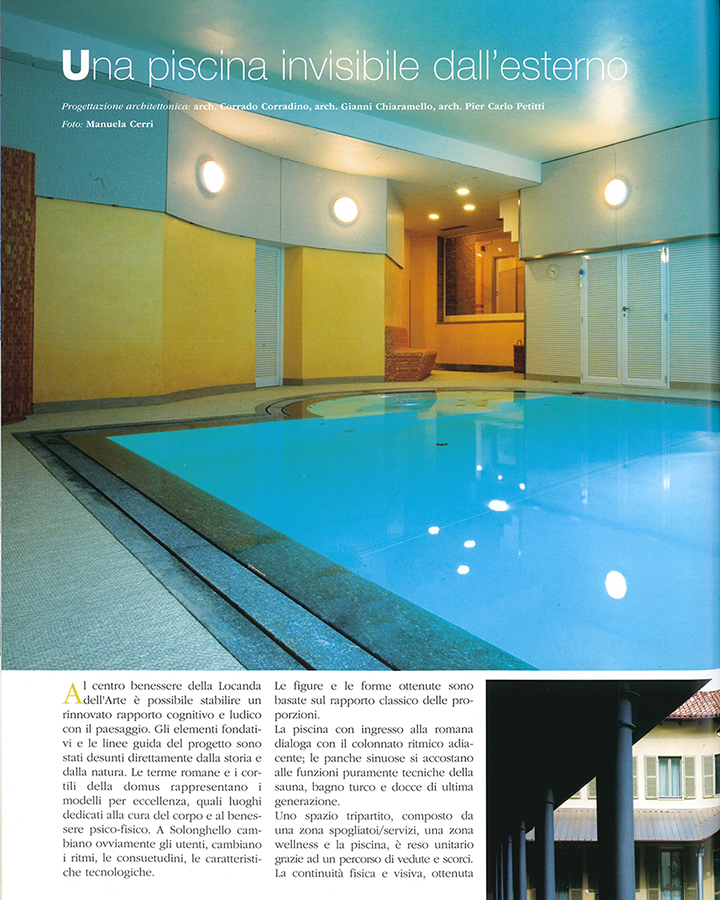 Una piscina invisibile dall'esterno

Progettazione architettonica: arch. Corrado Corradino, arch. Gianni Chiaramello, arch. Pier Carlo Petitti
Foto: Manuela Cerri

Al centro benessere della Locanda dell'Arte è possibile stabilire un rinnovato rapporto cognitivo e ludico con il paesaggio. Gli elementi fondativi e le linee guida del progetto sono stati desunti direttamente dalla storia e dalla natura. Le terme romane e i cortili della domus rappresentano i modelli per eccellenza, quali luoghi dedicati alla cura del corpo e al benessere psico-fisico. A Solonghello cambiano ovviamente gli utenti, cambiano i ritmi, le consuetudini, le caratteristiche tecnologiche.

Le figure e le forme ottenute sono basate sul rapporto classico delle proporzioni.
La piscina con ingresso alla romana dialoga con il colonnato ritmico adiacente; le panche sinuose si accostano alle funzioni puramente tecniche della sauna, bagno turco e docce di ultima generazione.
Uno spazio tripartito, composto da una zona spogliatoi/servizi, una zona wellness e la piscina, è reso unitario grazie ad un percorso di vedute e scorci. La continuità fisica e visiva, ottenuta